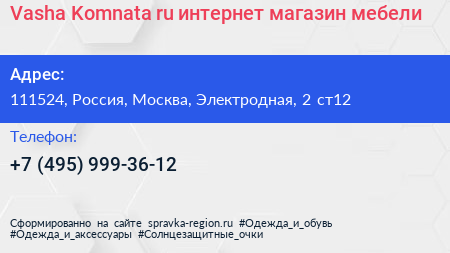 Vasha Komnata ru интернет магазин мебели

Адрес:

111524, Россия, Москва, Электродная, 2 ст12

Телефон:

+7 (495) 999-36-12

Сформированно на сайте spravka-region.ru #Одежда_и_обувь #Одежда_и_аксессуары #Солнцезащитные_очки